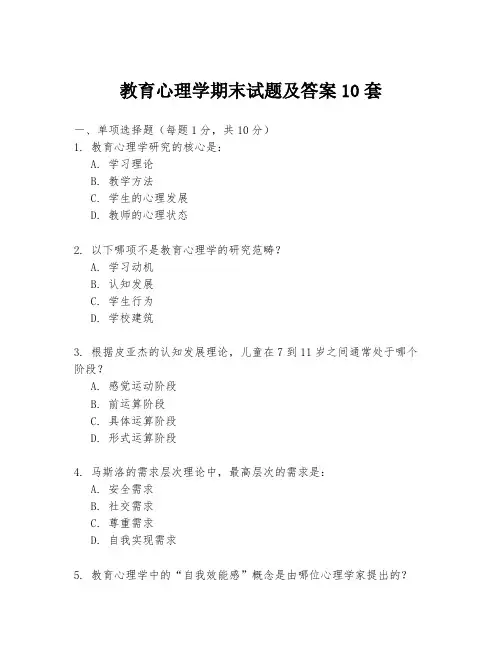 教育心理学期末试题及答案 10 套

一、单项选择题（每题 1 分，共 10 分）

1. 教育心理学研究的核心是：
A. 学习理论
B. 教学方法
C. 学生的心理发展
D. 教师的心理状态

2. 以下哪项不是教育心理学的研究范畴？
A. 学习动机
B. 认知发展
C. 学生行为
D. 学校建筑

3. 根据皮亚杰的认知发展理论，儿童在 7 到 11 岁之间通常处于哪个阶段？
A. 感觉运动阶段
B. 前运算阶段
C. 具体运算阶段
D. 形式运算阶段

4. 马斯洛的需求层次理论中，最高层次的需求是：
A. 安全需求
B. 社交需求
C. 尊重需求
D. 自我实现需求

5. 教育心理学中的“自我效能感”概念是由哪位心理学家提出的？